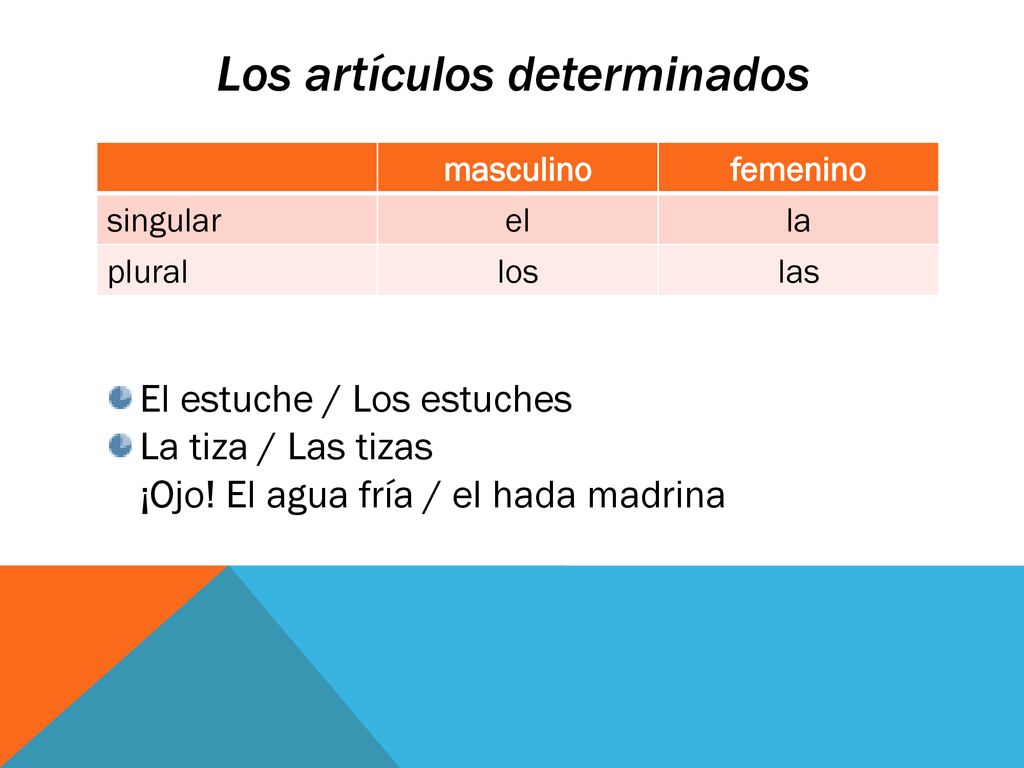 Los artículos determinados

| | masculino | femenino |
|---|---|---|
| singular | el | la |
| plural | los | las |

El estuche / Los estuches
La tiza / Las tizas
¡Ojo! El agua fría / el hada madrina